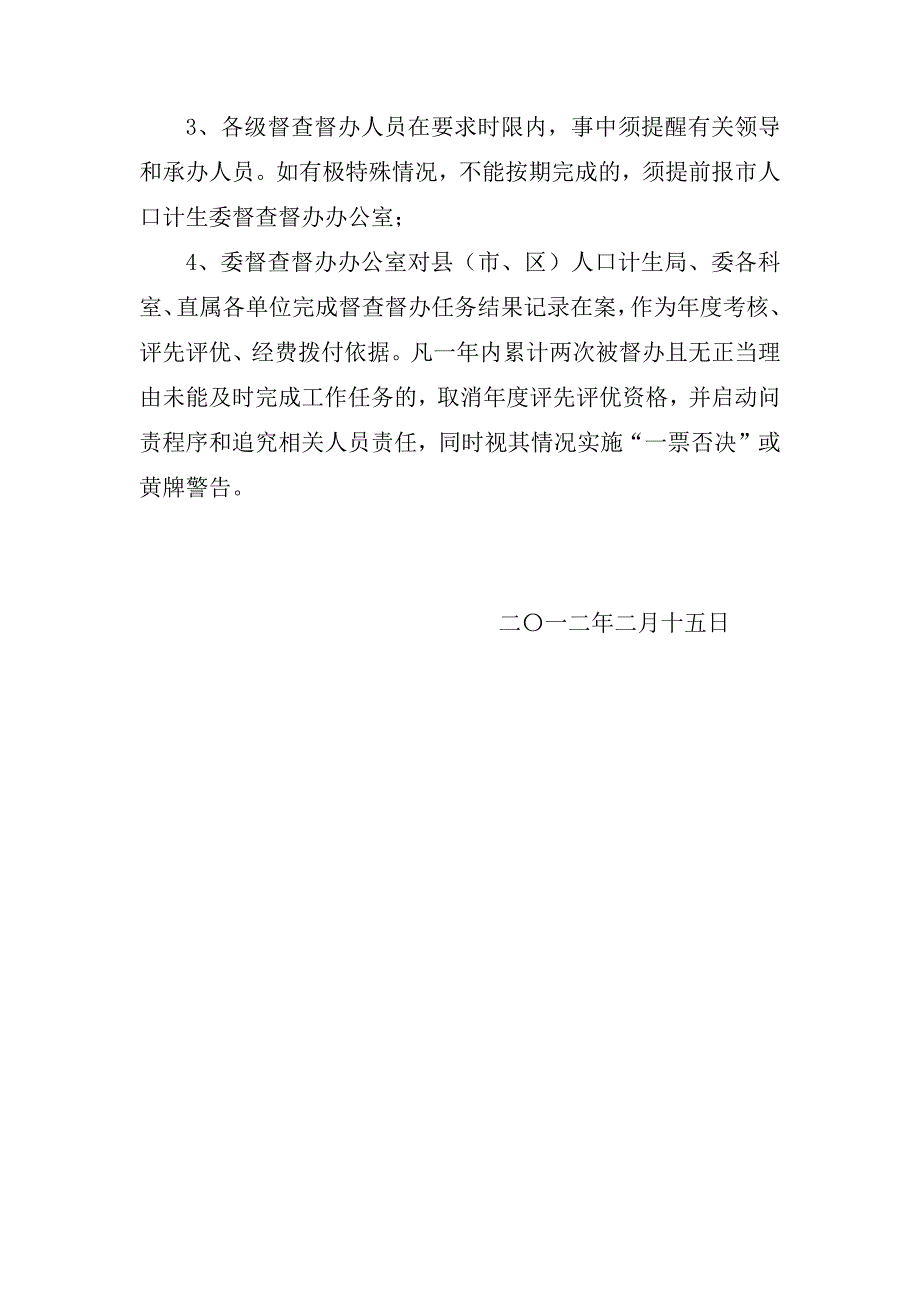 3、各级督查督办人员在要求时限内，事中须提醒有关领导和承办人员。如有极特殊情况，不能按期完成的，须提前报市人口计生委督查督办办公室；

4、委督查督办办公室对县（市、区）人口计生局、委各科室、直属各单位完成督查督办任务结果记录在案，作为年度考核、评先评优、经费拨付依据。凡一年内累计两次被督办且无正当理由未能及时完成工作任务的，取消年度评先评优资格，并启动问责程序和追究相关人员责任，同时视其情况实施“一票否决”或黄牌警告。

二〇一二年二月十五日